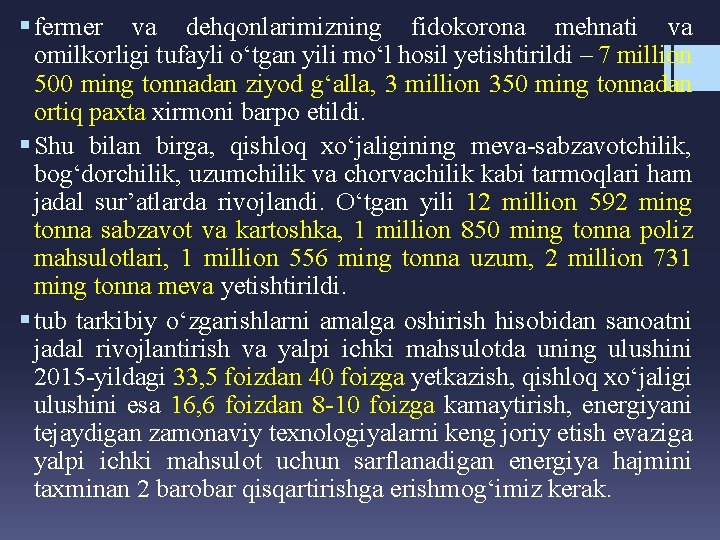 ▪ fermer va dehqonlarimizning fidokorona mehnati va omilkorligi tufayli o‘tgan yili mo‘l hosil yetishtirildi – 7 million 500 ming tonnadan ziyod g‘alla, 3 million 350 ming tonnadan ortiq paxta xirmoni barpo etildi.

▪ Shu bilan birga, qishloq xo‘jaligining meva-sabzavotchilik, bog‘dorchilik, uzumchilik va chorvachilik kabi tarmoqlari ham jadal sur’atlarda rivojlandi. O‘tgan yili 12 million 592 ming tonna sabzavot va kartoshka, 1 million 850 ming tonna poliz mahsulotlari, 1 million 556 ming tonna uzum, 2 million 731 ming tonna meva yetishtirildi.

▪ tub tarkibiy o‘zgarishlarni amalga oshirish hisobidan sanoatni jadal rivojlantirish va yalpi ichki mahsulotda uning ulushini 2015-yildagi 33,5 foizdan 40 foizga yetkazish, qishloq xo‘jaligi ulushini esa 16,6 foizdan 8-10 foizga kamaytirish, energiyani tejaydigan zamonaviy texnologiyalarni keng joriy etish evaziga yalpi ichki mahsulot uchun sarflanadigan energiya hajmini taxminan 2 barobar qisqartirishga erishmog‘imiz kerak.